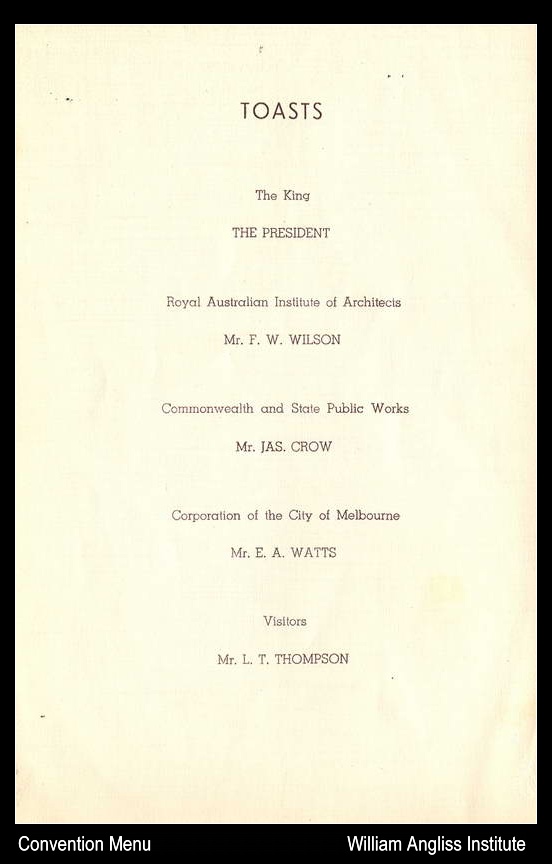 TOASTS

The King

THE PRESIDENT

Royal Australian Institute of Architects

Mr. F. W. WILSON

Commonwealth and State Public Works

Mr. JAS. CROW

Corporation of the City of Melbourne

Mr. E. A. WATTS

Visitors

Mr. L. T. THOMPSON

Convention Menu

William Angliss Institute